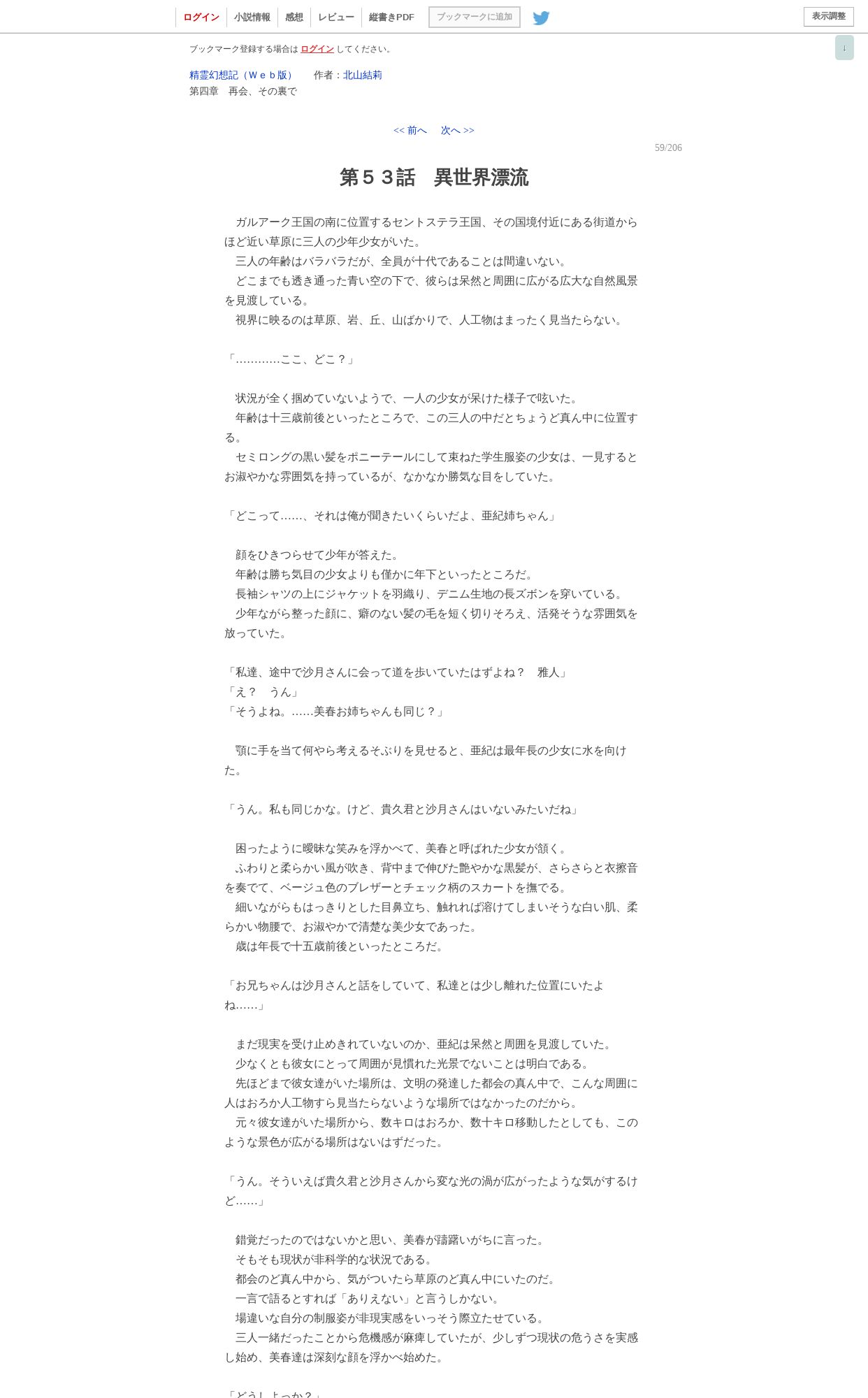 ログイン　小説情報　感想　レビュー　縦書きPDF　ブックマークに追加　表示調整

↓

ブックマーク登録する場合は ログイン してください。

精霊幻想記（Ｗｅｂ版）　作者：北山結莉
第四章　再会、その裏で

<< 前へ　次へ >>

59/206

第５３話　異世界漂流

　ガルアーク王国の南に位置するセントステラ王国、その国境付近にある街道からほど近い草原に三人の少年少女がいた。
　三人の年齢はバラバラだが、全員が十代であることは間違いない。
　どこまでも透き通った青い空の下で、彼らは呆然と周囲に広がる広大な自然風景を見渡している。
　視界に映るのは草原、岩、丘、山ばかりで、人工物はまったく見当たらない。

「…………ここ、どこ？」

　状況が全く掴めていないようで、一人の少女が呆けた様子で呟いた。
　年齢は十三歳前後といったところで、この三人の中だとちょうど真ん中に位置する。
　セミロングの黒い髪をポニーテールにして束ねた学生服姿の少女は、一見するとお淑やかな雰囲気を持っているが、なかなか勝気な目をしていた。

「どこって……、それは俺が聞きたいくらいだよ、亜紀姉ちゃん」

　顔をひきつらせて少年が答えた。
　年齢は勝ち気目の少女よりも僅かに年下といったところだ。
　長袖シャツの上にジャケットを羽織り、デニム生地の長ズボンを穿いている。
　少年ながら整った顔に、癖のない髪の毛を短く切りそろえ、活発そうな雰囲気を放っていた。

「私達、途中で沙月さんに会って道を歩いていたはずよね？　雅人」
「え？　うん」
「そうよね。……美春お姉ちゃんも同じ？」

　顎に手を当て何やら考えるそぶりを見せると、亜紀は最年長の少女に水を向けた。

「うん。私も同じかな。けど、貴久君と沙月さんはいないみたいだね」

　困ったように曖昧な笑みを浮かべて、美春と呼ばれた少女が頷く。
　ふわりと柔らかい風が吹き、背中まで伸びた艶やかな黒髪が、さらさらと衣擦音を奏でて、ベージュ色のブレザーとチェック柄のスカートを撫でる。
　細いながらもはっきりとした目鼻立ち、触れれば溶けてしまいそうな白い肌、柔らかい物腰で、お淑やかで清楚な美少女であった。
　歳は年長で十五歳前後といったところだ。

「お兄ちゃんは沙月さんと話をしていて、私達とは少し離れた位置にいたよね……」

　まだ現実を受け止めきれていないのか、亜紀は呆然と周囲を見渡していた。
　少なくとも彼女にとって周囲が見慣れた光景でないことは明白である。
　先ほどまで彼女達がいた場所は、文明の発達した都会の真ん中で、こんな周囲に人はおろか人工物すら見当たらないような場所ではなかったのだから。
　元々彼女達がいた場所から、数キロはおろか、数十キロ移動したとしても、このような景色が広がる場所はないはずだった。

「うん。そういえば貴久君と沙月さんから変な光の渦が広がったような気がするけど……」

　錯覚だったのではないかと思い、美春が躊躇いがちに言った。
　そもそも現状が非科学的な状況である。
　都会のど真ん中から、気がついたら草原のど真ん中にいたのだ。
　一言で語るとすれば「ありえない」と言うしかない。
　場違いな自分の制服姿が非現実感をいっそう際立たせている。
　三人一緒だったことから危機感が麻痺していたが、少しずつ現状の危うさを実感し始め、美春達は深刻な顔を浮かべ始めた。

「どうしよっか？」